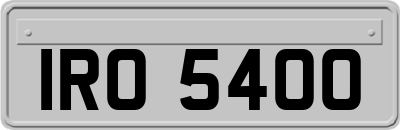 IRO 5400